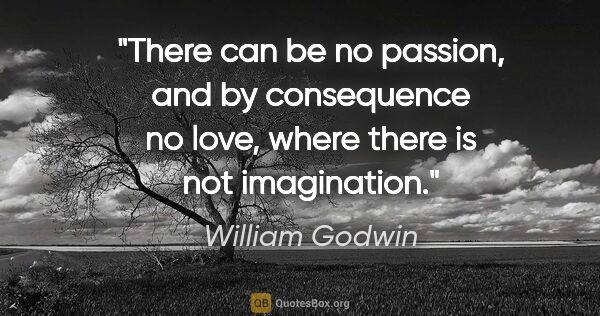 "There can be no passion, and by consequence no love, where there is not imagination."

William Godwin

QB QuotesBox.org